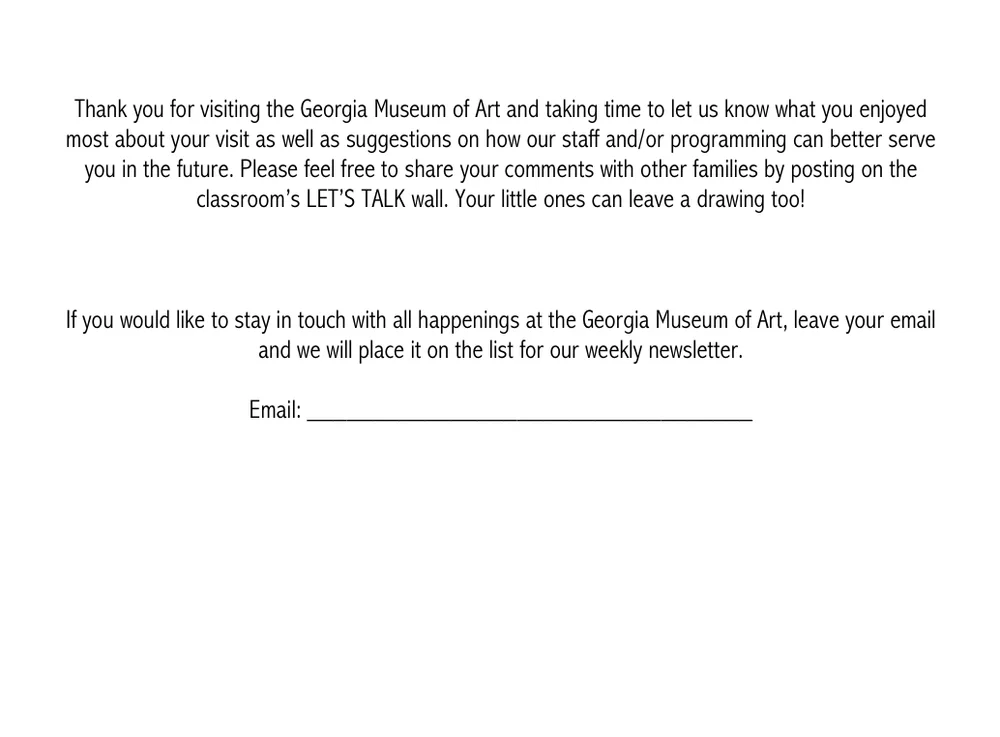 Thank you for visiting the Georgia Museum of Art and taking time to let us know what you enjoyed most about your visit as well as suggestions on how our staff and/or programming can better serve you in the future. Please feel free to share your comments with other families by posting on the classroom's LET'S TALK wall. Your little ones can leave a drawing too!

If you would like to stay in touch with all happenings at the Georgia Museum of Art, leave your email and we will place it on the list for our weekly newsletter.

Email: ______________________________________